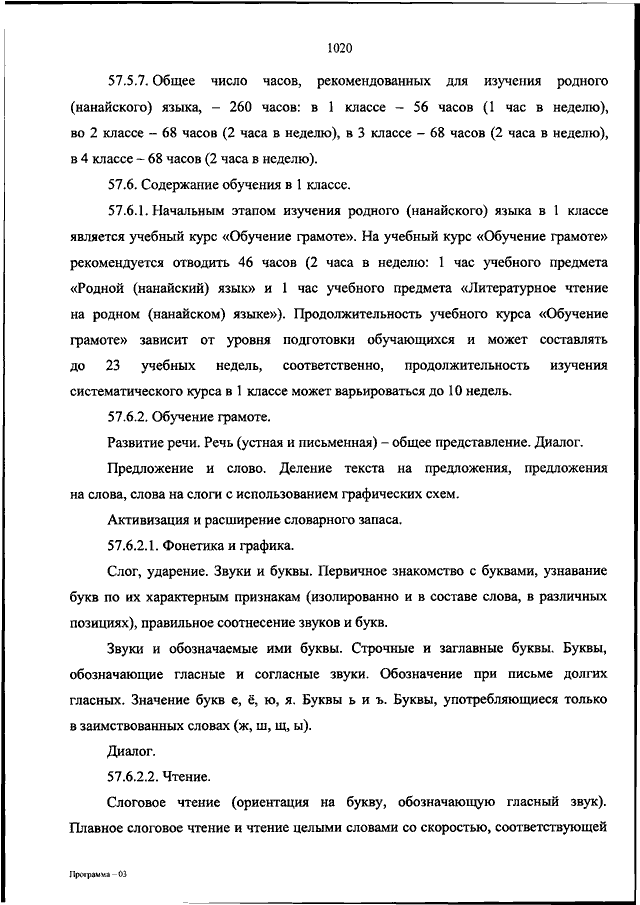 1020

57.5.7. Общее число часов, рекомендованных для изучения родного (нанайского) языка, – 260 часов: в 1 классе – 56 часов (1 час в неделю), во 2 классе – 68 часов (2 часа в неделю), в 3 классе – 68 часов (2 часа в неделю), в 4 классе – 68 часов (2 часа в неделю).

57.6. Содержание обучения в 1 классе.

57.6.1. Начальным этапом изучения родного (нанайского) языка в 1 классе является учебный курс «Обучение грамоте». На учебный курс «Обучение грамоте» рекомендуется отводить 46 часов (2 часа в неделю: 1 час учебного предмета «Родной (нанайский) язык» и 1 час учебного предмета «Литературное чтение на родном (нанайском) языке»). Продолжительность учебного курса «Обучение грамоте» зависит от уровня подготовки обучающихся и может составлять до 23 учебных недель, соответственно, продолжительность изучения систематического курса в 1 классе может варьироваться до 10 недель.

57.6.2. Обучение грамоте.

Развитие речи. Речь (устная и письменная) – общее представление. Диалог.

Предложение и слово. Деление текста на предложения, предложения на слова, слова на слоги с использованием графических схем.

Активизация и расширение словарного запаса.

57.6.2.1. Фонетика и графика.

Слог, ударение. Звуки и буквы. Первичное знакомство с буквами, узнавание букв по их характерным признакам (изолированно и в составе слова, в различных позициях), правильное соотнесение звуков и букв.

Звуки и обозначаемые ими буквы. Строчные и заглавные буквы. Буквы, обозначающие гласные и согласные звуки. Обозначение при письме долгих гласных. Значение букв е, ё, ю, я. Буквы ь и ъ. Буквы, употребляющиеся только в заимствованных словах (ж, ш, щ, ы).

Диалог.

57.6.2.2. Чтение.

Слоговое чтение (ориентация на букву, обозначающую гласный звук). Плавное слоговое чтение и чтение целыми словами со скоростью, соответствующей

Программа – 03